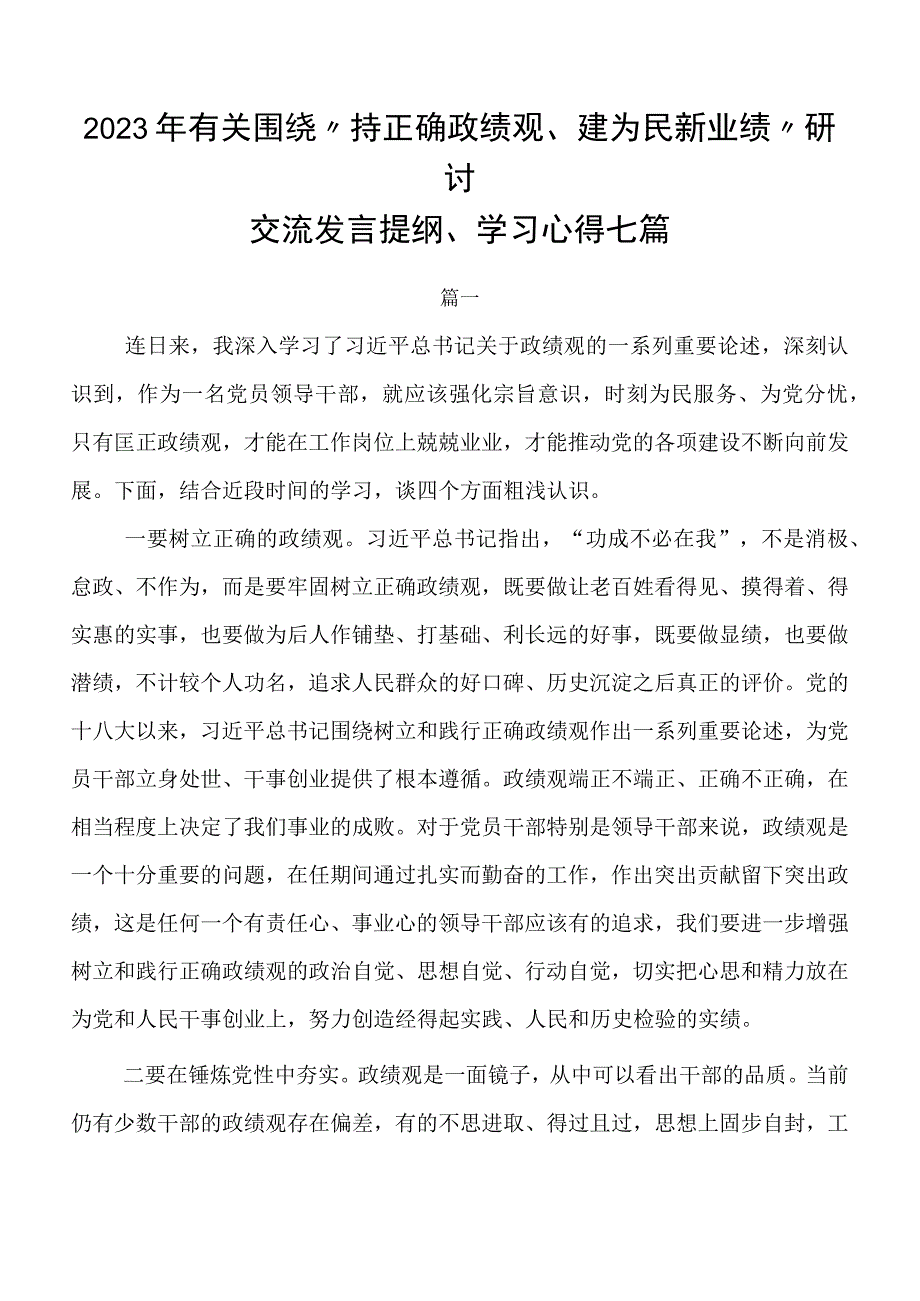 2023年有关围绕〃持正确政绩观、建为民新业绩〃研讨

交流发言提纲、学习心得七篇

篇一

连日来，我深入学习了习近平总书记关于政绩观的一系列重要论述，深刻认识到，作为一名党员领导干部，就应该强化宗旨意识，时刻为民服务、为党分忧，只有匡正政绩观，才能在工作岗位上兢兢业业，才能推动党的各项建设不断向前发展。下面，结合近段时间的学习，谈四个方面粗浅认识。

一要树立正确的政绩观。习近平总书记指出，“功成不必在我”，不是消极、怠政、不作为，而是要牢固树立正确政绩观，既要做让老百姓看得见、摸得着、得实惠的实事，也要做为后人作铺垫、打基础、利长远的好事，既要做显绩，也要做潜绩，不计较个人功名，追求人民群众的好口碑、历史沉淀之后真正的评价。党的十八大以来，习近平总书记围绕树立和践行正确政绩观作出一系列重要论述，为党员干部立身处世、干事创业提供了根本遵循。政绩观端正不端正、正确不正确，在相当程度上决定了我们事业的成败。对于党员干部特别是领导干部来说，政绩观是一个十分重要的问题，在任期间通过扎实而勤奋的工作，作出突出贡献留下突出政绩，这是任何一个有责任心、事业心的领导干部应该有的追求，我们要进一步增强树立和践行正确政绩观的政治自觉、思想自觉、行动自觉，切实把心思和精力放在为党和人民干事创业上，努力创造经得起实践、人民和历史检验的实绩。

二要在锤炼党性中夯实。政绩观是一面镜子，从中可以看出干部的品质。当前仍有少数干部的政绩观存在偏差，有的不思进取、得过且过，思想上固步自封，工